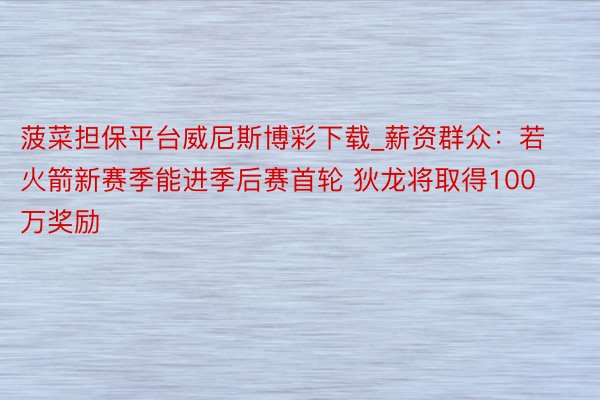 菠菜担保平台威尼斯博彩下载_薪资群众：若火箭新赛季能进季后赛首轮 狄龙将取得100万奖励